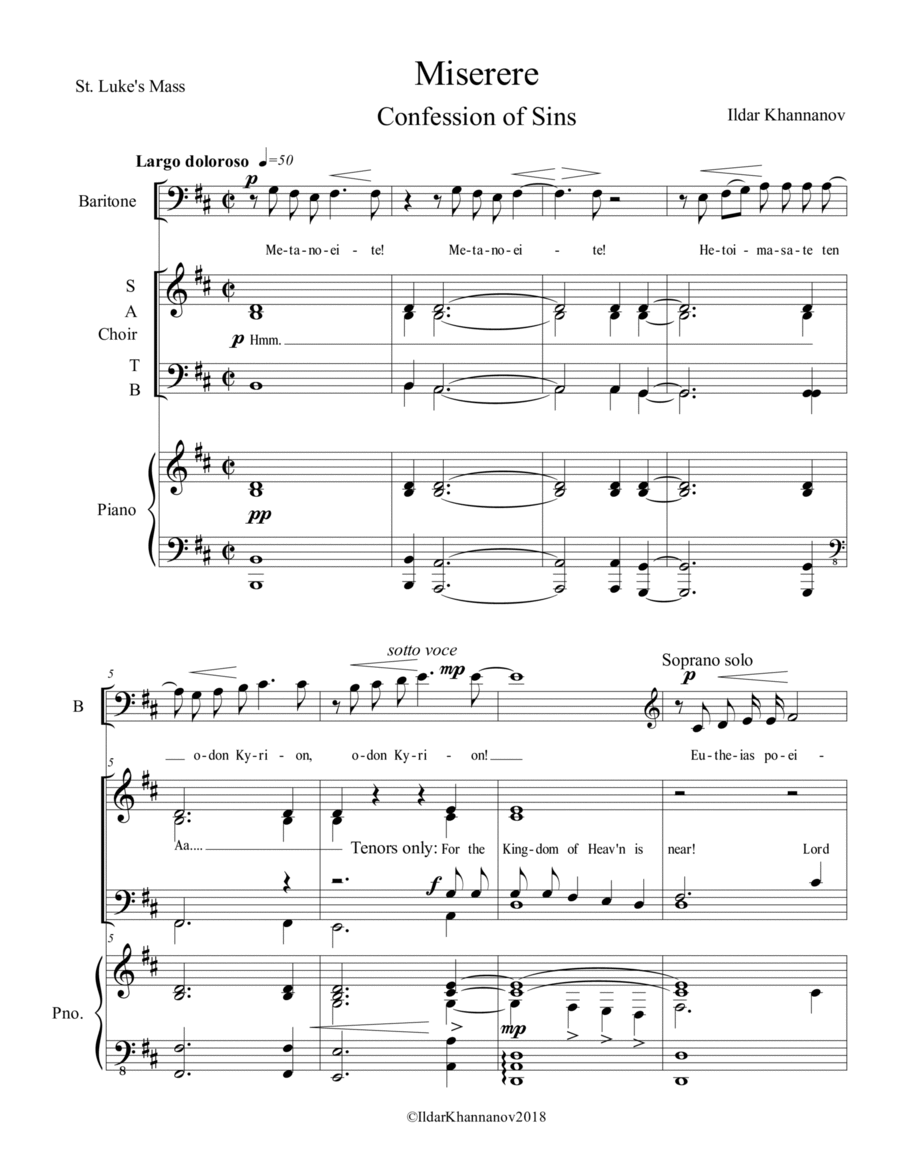 St. Luke's Mass

Miserere

Confession of Sins

Ildar Khannanov

Largo doloroso ♩=50

Baritone

p

Me-ta-no-ei - te! Me-ta-no-ei - te! He-toi - ma-sa-te ten

S
A
Choir
T
B

p Hmm.

Piano

pp

8

5

B

sotto voce

mp

Soprano solo

p

o-don Ky-ri - on, o-don Ky-ri - on! Eu-the-ias po-ei -

5

Aa....

Tenors only: For the King-dom of Heav'n is near! Lord

f

5

Pno.

mp

8

©IldarKhannanov2018